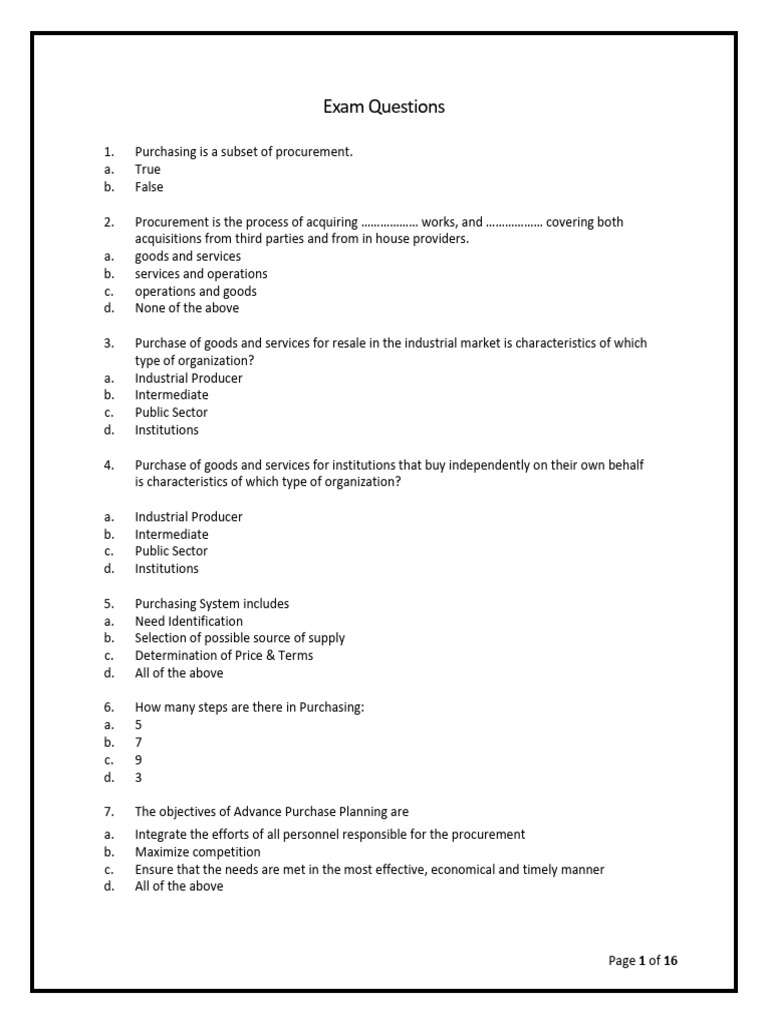 Exam Questions

1. Purchasing is a subset of procurement.
a. True
b. False

2. Procurement is the process of acquiring ……………… works, and ……………… covering both acquisitions from third parties and from in house providers.
a. goods and services
b. services and operations
c. operations and goods
d. None of the above

3. Purchase of goods and services for resale in the industrial market is characteristics of which type of organization?
a. Industrial Producer
b. Intermediate
c. Public Sector
d. Institutions

4. Purchase of goods and services for institutions that buy independently on their own behalf is characteristics of which type of organization?

a. Industrial Producer
b. Intermediate
c. Public Sector
d. Institutions

5. Purchasing System includes
a. Need Identification
b. Selection of possible source of supply
c. Determination of Price & Terms
d. All of the above

6. How many steps are there in Purchasing:
a. 5
b. 7
c. 9
d. 3

7. The objectives of Advance Purchase Planning are
a. Integrate the efforts of all personnel responsible for the procurement
b. Maximize competition
c. Ensure that the needs are met in the most effective, economical and timely manner
d. All of the above

Page 1 of 16